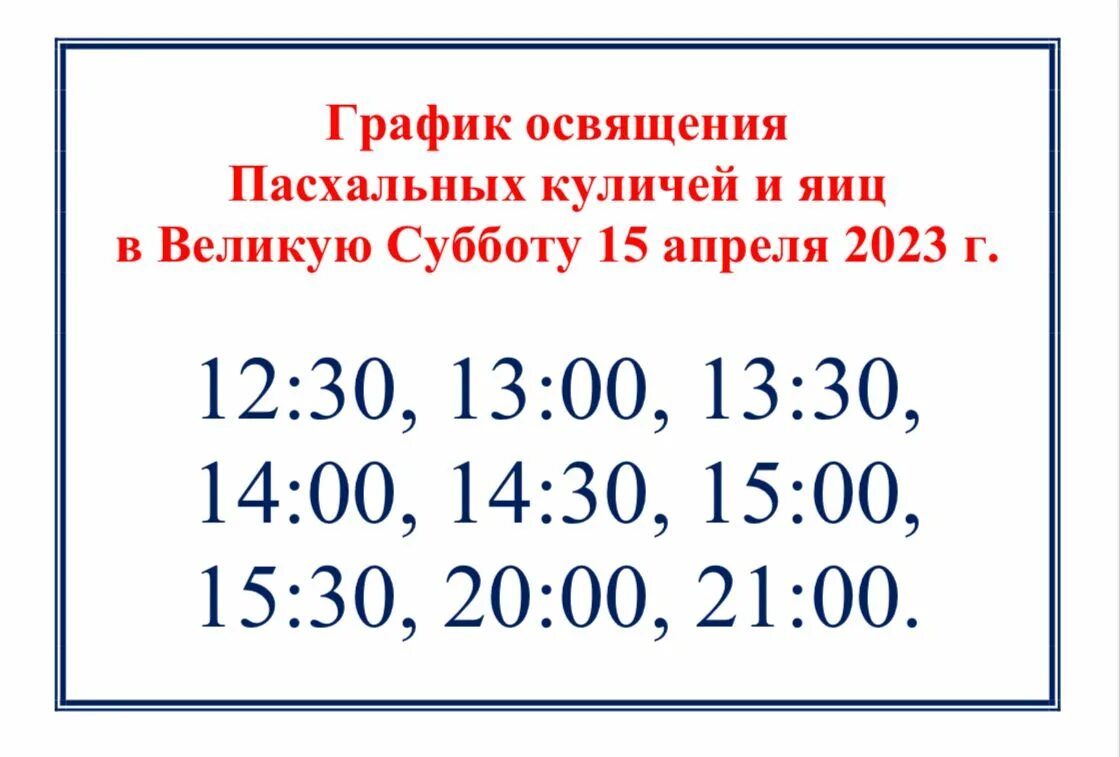 График освящения
Пасхальных куличей и яиц
в Великую Субботу 15 апреля 2023 г.

12:30, 13:00, 13:30,
14:00, 14:30, 15:00,
15:30, 20:00, 21:00.